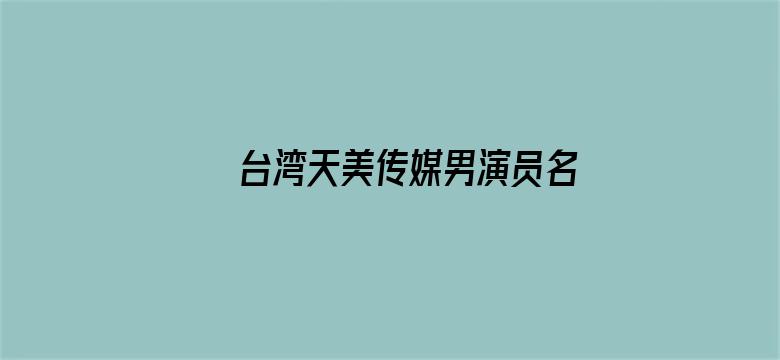 台湾天美传媒男演员名